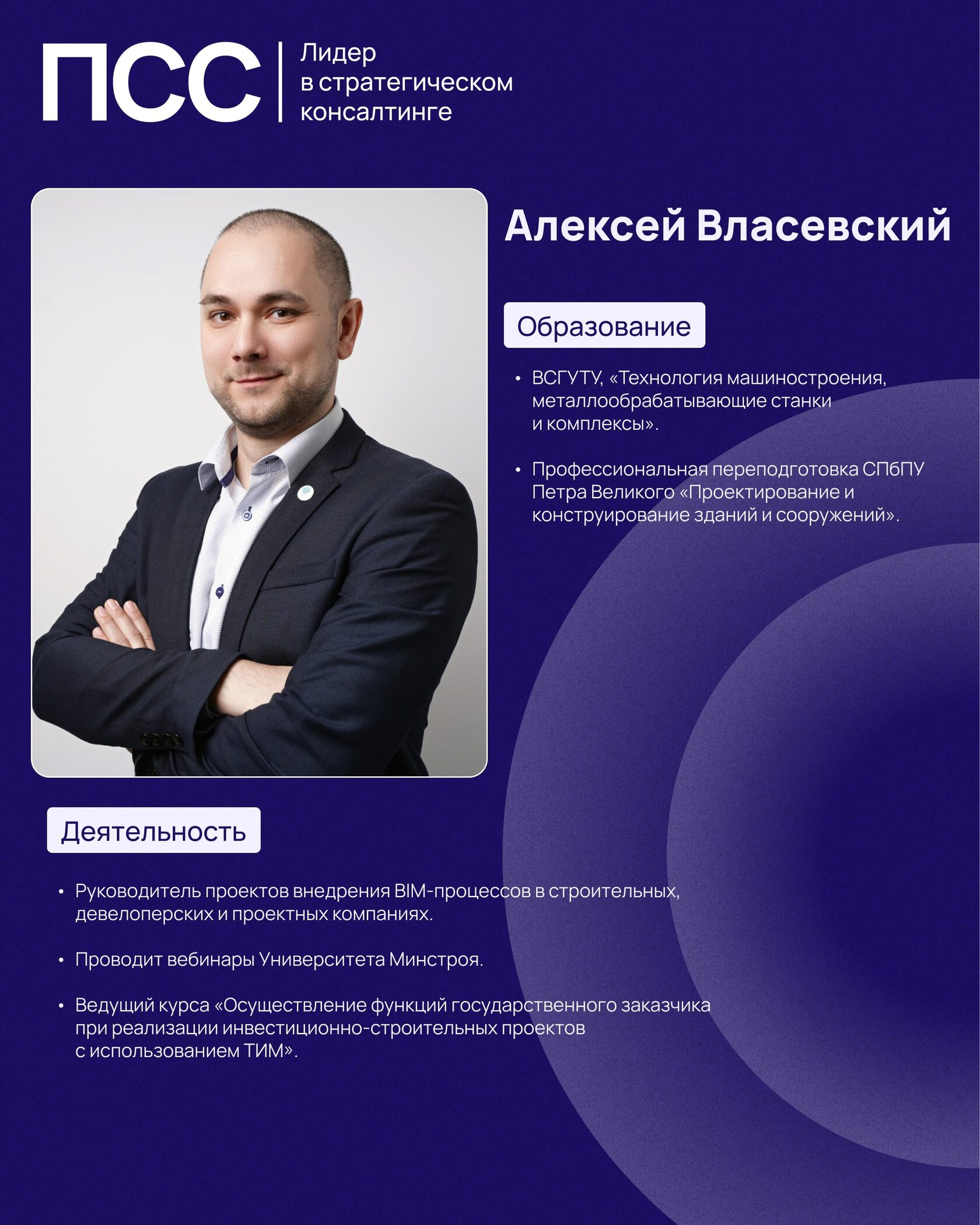 ПСС

Лидер
в стратегическом
консалтинге

Алексей Власевский

Образование

• ВСГУТУ, «Технология машиностроения, металлообрабатывающие станки и комплексы».

• Профессиональная переподготовка СПбПУ Петра Великого «Проектирование и конструирование зданий и сооружений».

Деятельность

• Руководитель проектов внедрения BIM-процессов в строительных, девелоперских и проектных компаниях.

• Проводит вебинары Университета Минстроя.

• Ведущий курса «Осуществление функций государственного заказчика при реализации инвестиционно-строительных проектов с использованием ТИМ».